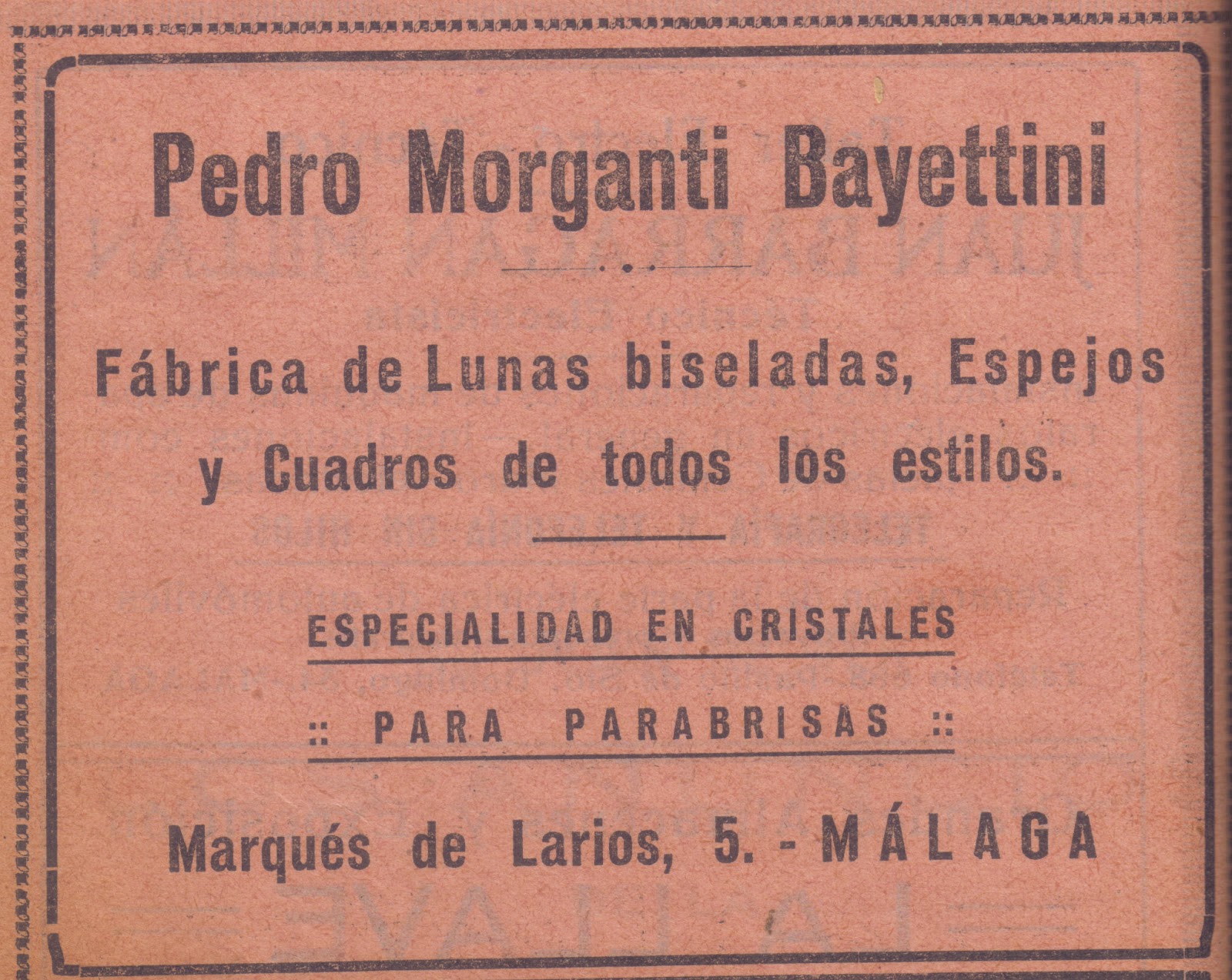 Pedro Morganti Bayettini

Fábrica de Lunas biseladas, Espejos y Cuadros de todos los estilos.

ESPECIALIDAD EN CRISTALES

:: PARA PARABRISAS ::

Marqués de Larios, 5. - MÁLAGA